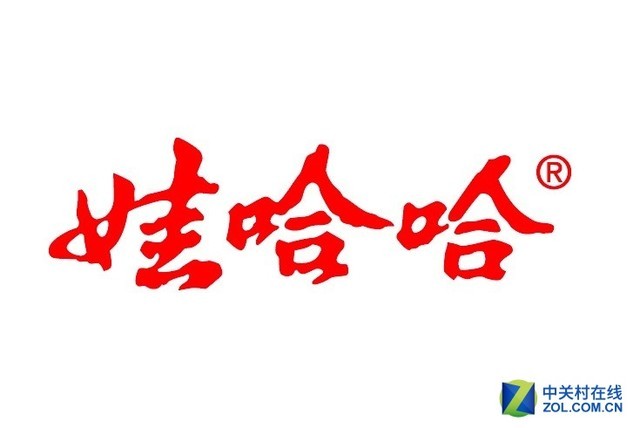 娃哈哈®

中关村在线
ZOL.COM.CN